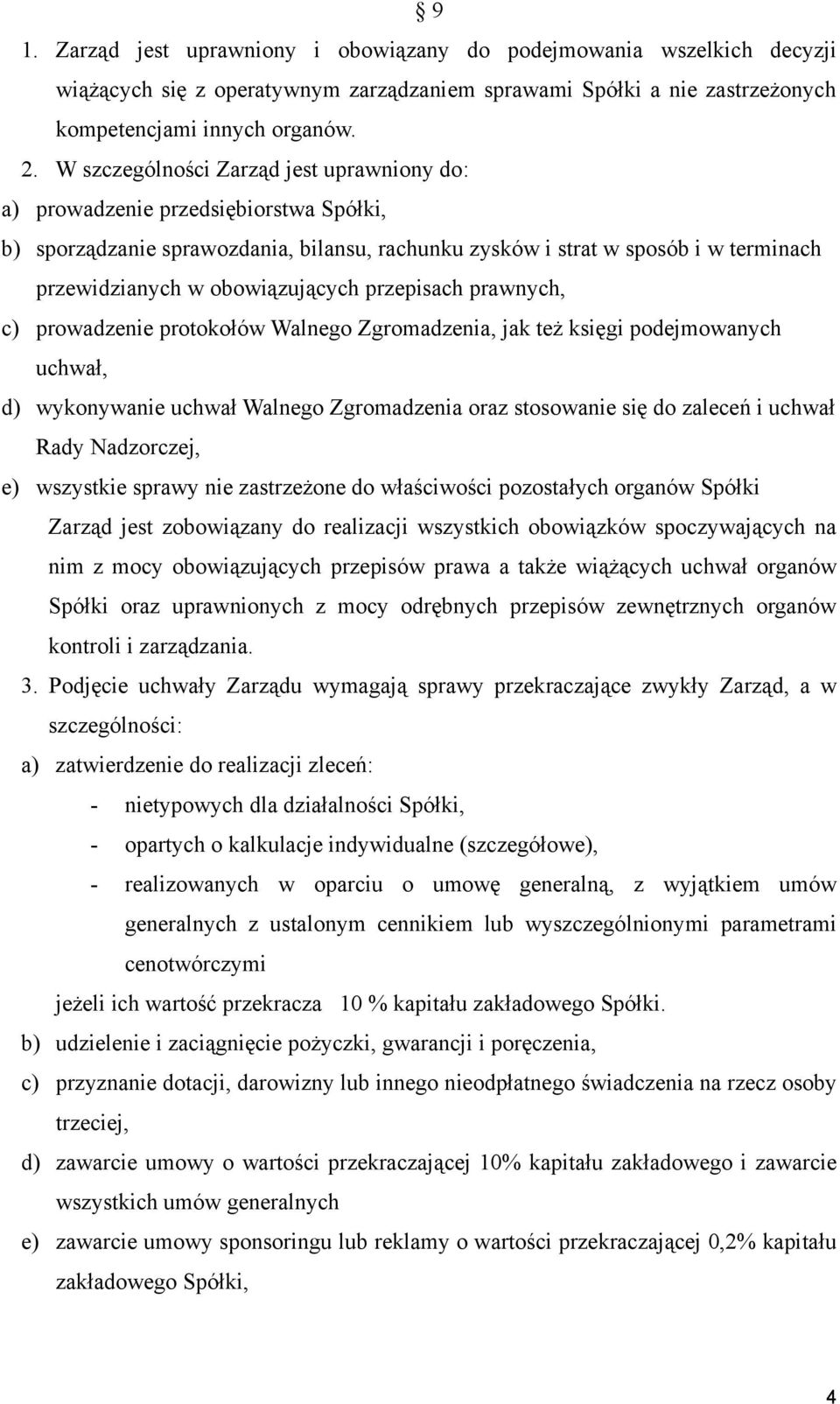 § 9

1. Zarząd jest uprawniony i obowiązany do podejmowania wszelkich decyzji wiążących się z operatywnym zarządzaniem sprawami Spółki a nie zastrzeżonych kompetencjami innych organów.

2. W szczególności Zarząd jest uprawniony do:

a) prowadzenie przedsiębiorstwa Spółki,

b) sporządzanie sprawozdania, bilansu, rachunku zysków i strat w sposób i w terminach przewidzianych w obowiązujących przepisach prawnych,

c) prowadzenie protokołów Walnego Zgromadzenia, jak też księgi podejmowanych uchwał,

d) wykonywanie uchwał Walnego Zgromadzenia oraz stosowanie się do zaleceń i uchwał Rady Nadzorczej,

e) wszystkie sprawy nie zastrzeżone do właściwości pozostałych organów Spółki

Zarząd jest zobowiązany do realizacji wszystkich obowiązków spoczywających na nim z mocy obowiązujących przepisów prawa a także wiążących uchwał organów Spółki oraz uprawnionych z mocy odrębnych przepisów zewnętrznych organów kontroli i zarządzania.

3. Podjęcie uchwały Zarządu wymagają sprawy przekraczające zwykły Zarząd, a w szczególności:

a) zatwierdzenie do realizacji zleceń:

- nietypowych dla działalności Spółki,

- opartych o kalkulacje indywidualne (szczegółowe),

- realizowanych w oparciu o umowę generalną, z wyjątkiem umów generalnych z ustalonym cennikiem lub wyszczególnionymi parametrami cenotwórczymi

jeżeli ich wartość przekracza 10 % kapitału zakładowego Spółki.

b) udzielenie i zaciągnięcie pożyczki, gwarancji i poręczenia,

c) przyznanie dotacji, darowizny lub innego nieodpłatnego świadczenia na rzecz osoby trzeciej,

d) zawarcie umowy o wartości przekraczającej 10% kapitału zakładowego i zawarcie wszystkich umów generalnych

e) zawarcie umowy sponsoringu lub reklamy o wartości przekraczającej 0,2% kapitału zakładowego Spółki,

4